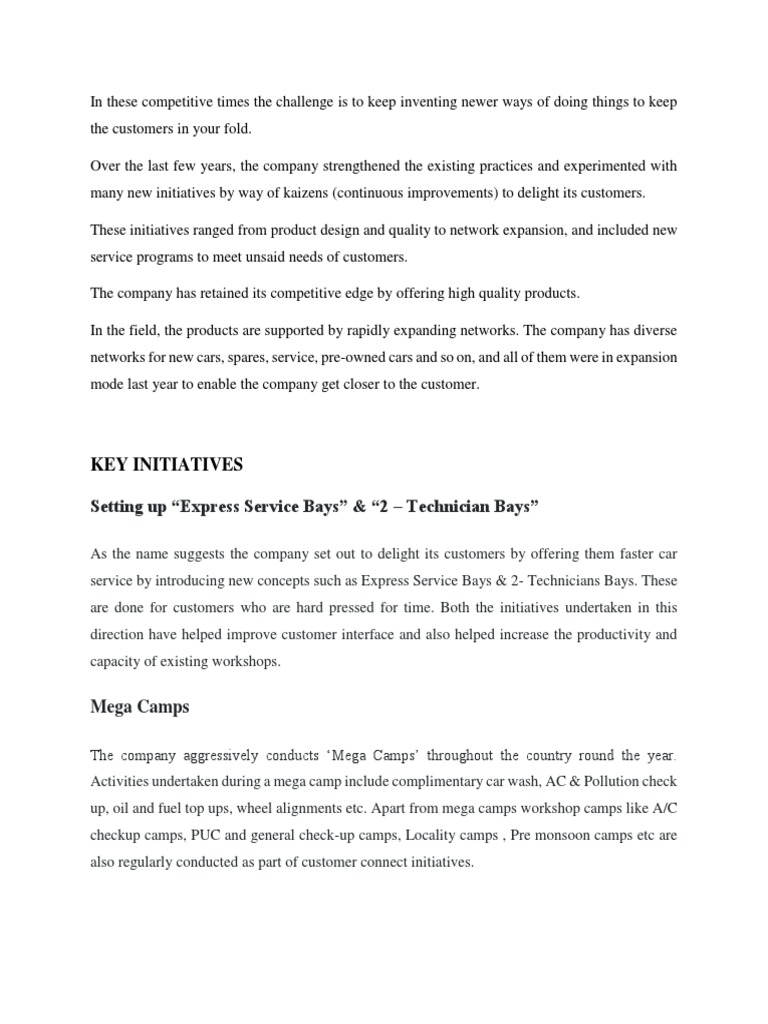 In these competitive times the challenge is to keep inventing newer ways of doing things to keep the customers in your fold.

Over the last few years, the company strengthened the existing practices and experimented with many new initiatives by way of kaizens (continuous improvements) to delight its customers.

These initiatives ranged from product design and quality to network expansion, and included new service programs to meet unsaid needs of customers.

The company has retained its competitive edge by offering high quality products.

In the field, the products are supported by rapidly expanding networks. The company has diverse networks for new cars, spares, service, pre-owned cars and so on, and all of them were in expansion mode last year to enable the company get closer to the customer.

KEY INITIATIVES

Setting up “Express Service Bays” & “2 – Technician Bays”

As the name suggests the company set out to delight its customers by offering them faster car service by introducing new concepts such as Express Service Bays & 2- Technicians Bays. These are done for customers who are hard pressed for time. Both the initiatives undertaken in this direction have helped improve customer interface and also helped increase the productivity and capacity of existing workshops.

Mega Camps

The company aggressively conducts ‘Mega Camps’ throughout the country round the year. Activities undertaken during a mega camp include complimentary car wash, AC & Pollution check up, oil and fuel top ups, wheel alignments etc. Apart from mega camps workshop camps like A/C checkup camps, PUC and general check-up camps, Locality camps , Pre monsoon camps etc are also regularly conducted as part of customer connect initiatives.